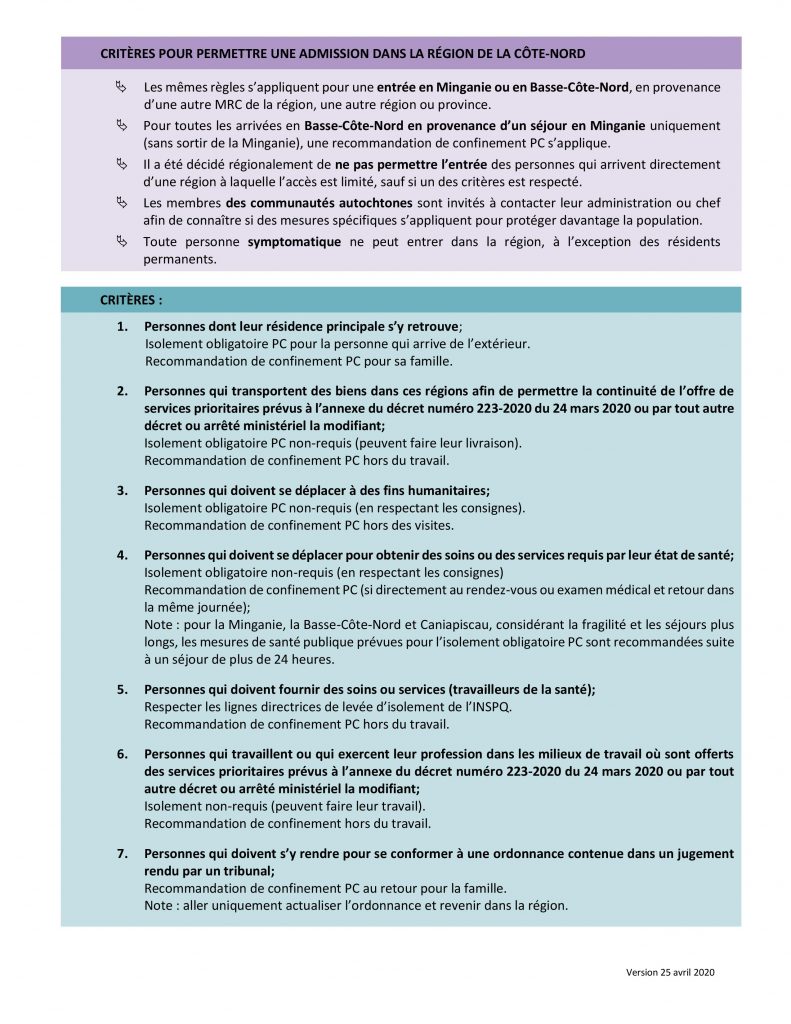 CRITÈRES POUR PERMETTRE UNE ADMISSION DANS LA RÉGION DE LA CÔTE-NORD

Les mêmes règles s'appliquent pour une entrée en Minganie ou en Basse-Côte-Nord, en provenance d'une autre MRC de la région, une autre région ou province.

Pour toutes les arrivées en Basse-Côte-Nord en provenance d'un séjour en Minganie uniquement (sans sortir de la Minganie), une recommandation de confinement PC s'applique.

Il a été décidé régionalement de ne pas permettre l'entrée des personnes qui arrivent directement d'une région à laquelle l'accès est limité, sauf si un des critères est respecté.

Les membres des communautés autochtones sont invités à contacter leur administration ou chef afin de connaître si des mesures spécifiques s'appliquent pour protéger davantage la population.

Toute personne symptomatique ne peut entrer dans la région, à l'exception des résidents permanents.

CRITÈRES :

1. Personnes dont leur résidence principale s'y retrouve;
Isolement obligatoire PC pour la personne qui arrive de l'extérieur.
Recommandation de confinement PC pour sa famille.

2. Personnes qui transportent des biens dans ces régions afin de permettre la continuité de l'offre de services prioritaires prévus à l'annexe du décret numéro 223-2020 du 24 mars 2020 ou par tout autre décret ou arrêté ministériel la modifiant;
Isolement obligatoire PC non-requis (peuvent faire leur livraison).
Recommandation de confinement PC hors du travail.

3. Personnes qui doivent se déplacer à des fins humanitaires;
Isolement obligatoire PC non-requis (en respectant les consignes).
Recommandation de confinement PC hors des visites.

4. Personnes qui doivent se déplacer pour obtenir des soins ou des services requis par leur état de santé;
Isolement obligatoire non-requis (en respectant les consignes)
Recommandation de confinement PC (si directement au rendez-vous ou examen médical et retour dans la même journée);
Note : pour la Minganie, la Basse-Côte-Nord et Caniapiscau, considérant la fragilité et les séjours plus longs, les mesures de santé publique prévues pour l'isolement obligatoire PC sont recommandées suite à un séjour de plus de 24 heures.

5. Personnes qui doivent fournir des soins ou services (travailleurs de la santé);
Respecter les lignes directrices de levée d'isolement de l'INSPQ.
Recommandation de confinement PC hors du travail.

6. Personnes qui travaillent ou qui exercent leur profession dans les milieux de travail où sont offerts des services prioritaires prévus à l'annexe du décret numéro 223-2020 du 24 mars 2020 ou par tout autre décret ou arrêté ministériel la modifiant;
Isolement non-requis (peuvent faire leur travail).
Recommandation de confinement hors du travail.

7. Personnes qui doivent s'y rendre pour se conformer à une ordonnance contenue dans un jugement rendu par un tribunal;
Recommandation de confinement PC au retour pour la famille.
Note : aller uniquement actualiser l'ordonnance et revenir dans la région.

Version 25 avril 2020